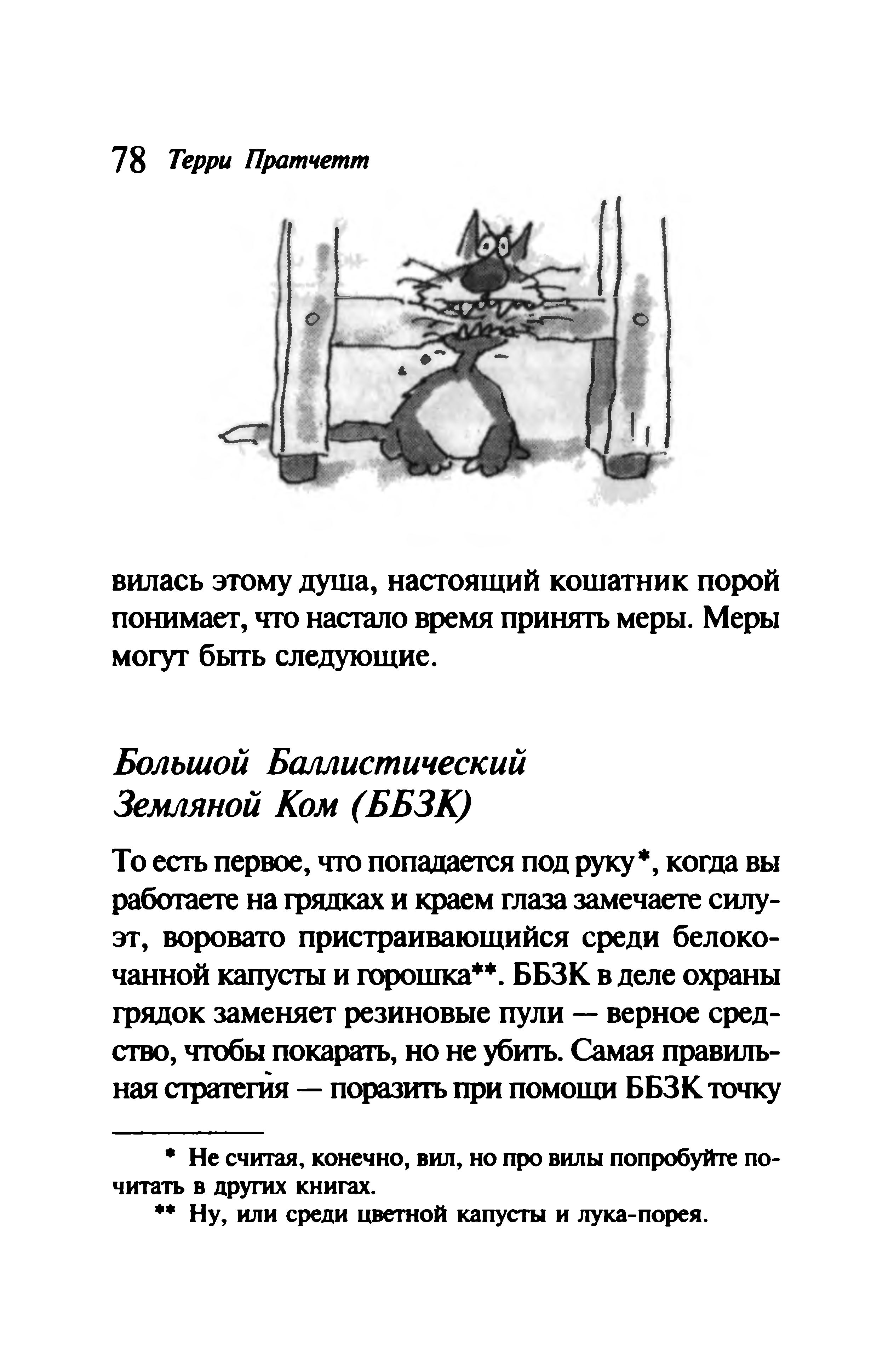 78 Терри Пратчетт

вилась этому душа, настоящий кошатник порой понимает, что настало время принять меры. Меры могут быть следующие.

Большой Баллистический Земляной Ком (ББЗК)

То есть первое, что попадается под руку*, когда вы работаете на грядках и краем глаза замечаете силуэт, воровато пристраивающийся среди белокочанной капусты и горошка**. ББЗК в деле охраны грядок заменяет резиновые пули — верное средство, чтобы покарать, но не убить. Самая правильная стратегия — поразить при помощи ББЗК точку

* Не считая, конечно, вил, но про вилы попробуйте почитать в других книгах.

** Ну, или среди цветной капусты и лука-порея.